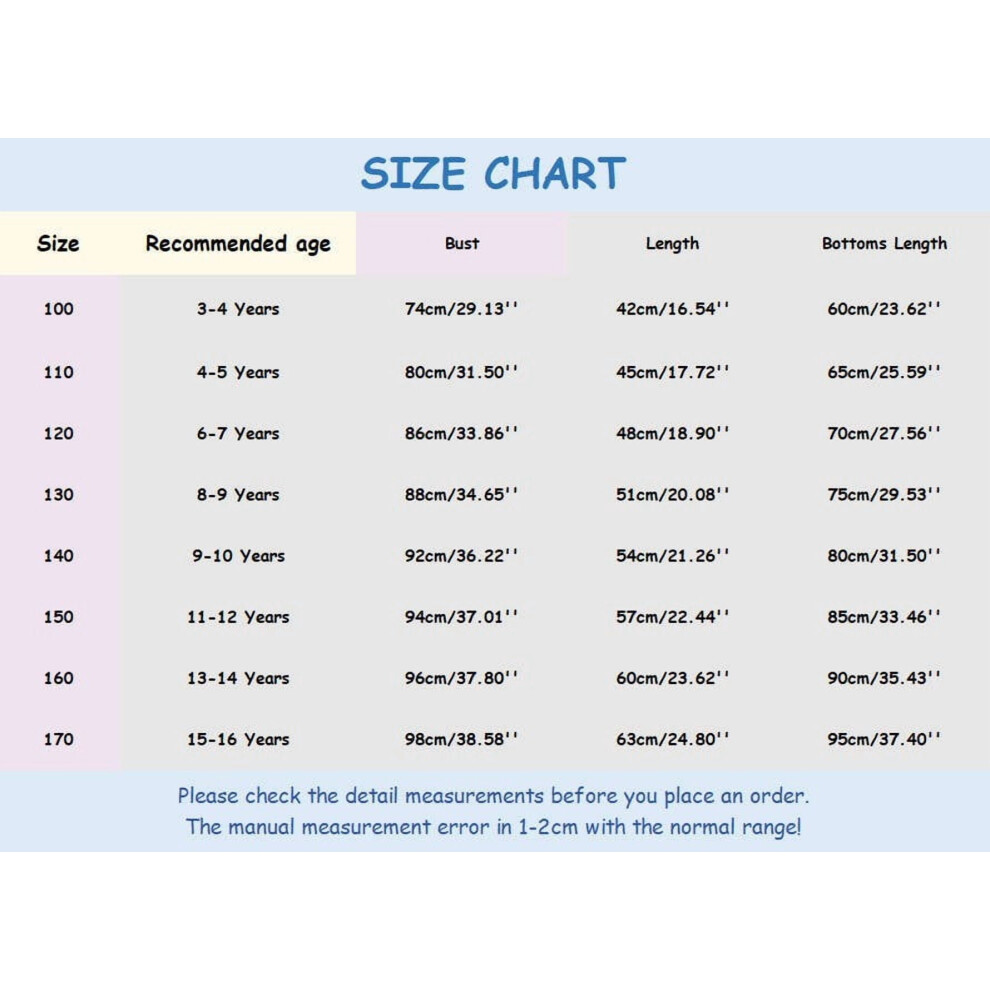 SIZE CHART

| Size | Recommended age | Bust | Length | Bottoms Length |
|---|---|---|---|---|
| 100 | 3-4 Years | 74cm/29.13'' | 42cm/16.54'' | 60cm/23.62'' |
| 110 | 4-5 Years | 80cm/31.50'' | 45cm/17.72'' | 65cm/25.59'' |
| 120 | 6-7 Years | 86cm/33.86'' | 48cm/18.90'' | 70cm/27.56'' |
| 130 | 8-9 Years | 88cm/34.65'' | 51cm/20.08'' | 75cm/29.53'' |
| 140 | 9-10 Years | 92cm/36.22'' | 54cm/21.26'' | 80cm/31.50'' |
| 150 | 11-12 Years | 94cm/37.01'' | 57cm/22.44'' | 85cm/33.46'' |
| 160 | 13-14 Years | 96cm/37.80'' | 60cm/23.62'' | 90cm/35.43'' |
| 170 | 15-16 Years | 98cm/38.58'' | 63cm/24.80'' | 95cm/37.40'' |

Please check the detail measurements before you place an order.
The manual measurement error in 1-2cm with the normal range!